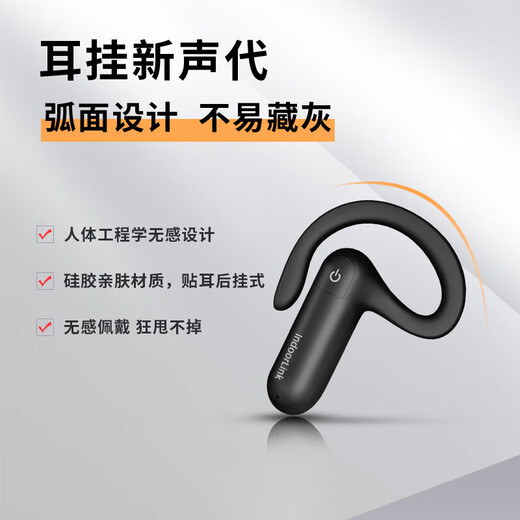 耳挂新声代

弧面设计 不易藏灰

人体工程学无感设计

硅胶亲肤材质，贴耳后挂式

无感佩戴 狂甩不掉

IndoorLink